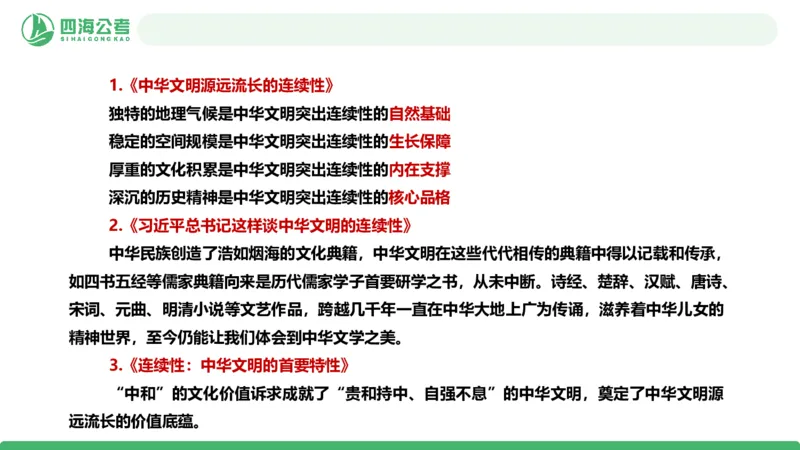 四海公考
SIHAIGONGKAO

1.《中华文明源远流长的连续性》
独特的地理气候是中华文明突出连续性的自然基础
稳定的空间规模是中华文明突出连续性的生长保障
厚重的文化积累是中华文明突出连续性的内在支撑
深沉的历史精神是中华文明突出连续性的核心品格
2.《习近平总书记这样谈中华文明的连续性》
中华民族创造了浩如烟海的文化典籍，中华文明在这些代代相传的典籍中得以记载和传承，如四书五经等儒家典籍向来是历代儒家学子首要研学之书，从未中断。诗经、楚辞、汉赋、唐诗、宋词、元曲、明清小说等文艺作品，跨越几千年一直在中华大地上广为传诵，滋养着中华儿女的精神世界，至今仍能让我们体会到中华文学之美。
3.《连续性：中华文明的首要特性》
“中和”的文化价值诉求成就了“贵和持中、自强不息”的中华文明，奠定了中华文明源远流长的价值底蕴。